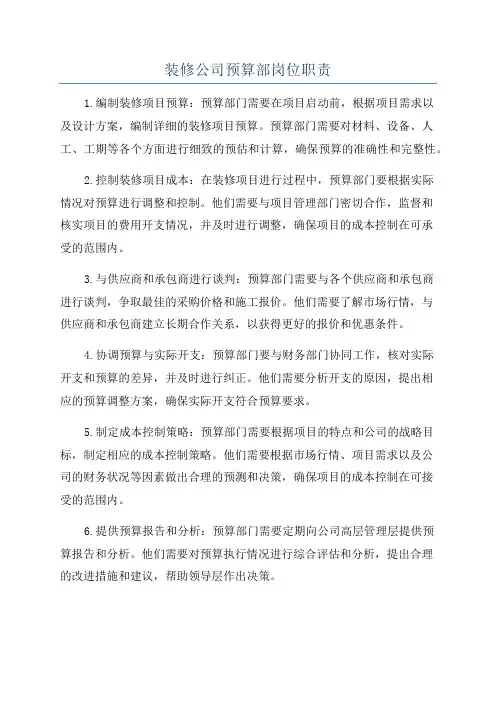 装修公司预算部岗位职责

1.编制装修项目预算：预算部门需要在项目启动前，根据项目需求以及设计方案，编制详细的装修项目预算。预算部门需要对材料、设备、人工、工期等各个方面进行细致的预估和计算，确保预算的准确性和完整性。

2.控制装修项目成本：在装修项目进行过程中，预算部门要根据实际情况对预算进行调整和控制。他们需要与项目管理部门密切合作，监督和核实项目的费用开支情况，并及时进行调整，确保项目的成本控制在可承受的范围内。

3.与供应商和承包商进行谈判：预算部门需要与各个供应商和承包商进行谈判，争取最佳的采购价格和施工报价。他们需要了解市场行情，与供应商和承包商建立长期合作关系，以获得更好的报价和优惠条件。

4.协调预算与实际开支：预算部门要与财务部门协同工作，核对实际开支和预算的差异，并及时进行纠正。他们需要分析开支的原因，提出相应的预算调整方案，确保实际开支符合预算要求。

5.制定成本控制策略：预算部门需要根据项目的特点和公司的战略目标，制定相应的成本控制策略。他们需要根据市场行情、项目需求以及公司的财务状况等因素做出合理的预测和决策，确保项目的成本控制在可接受的范围内。

6.提供预算报告和分析：预算部门需要定期向公司高层管理层提供预算报告和分析。他们需要对预算执行情况进行综合评估和分析，提出合理的改进措施和建议，帮助领导层作出决策。